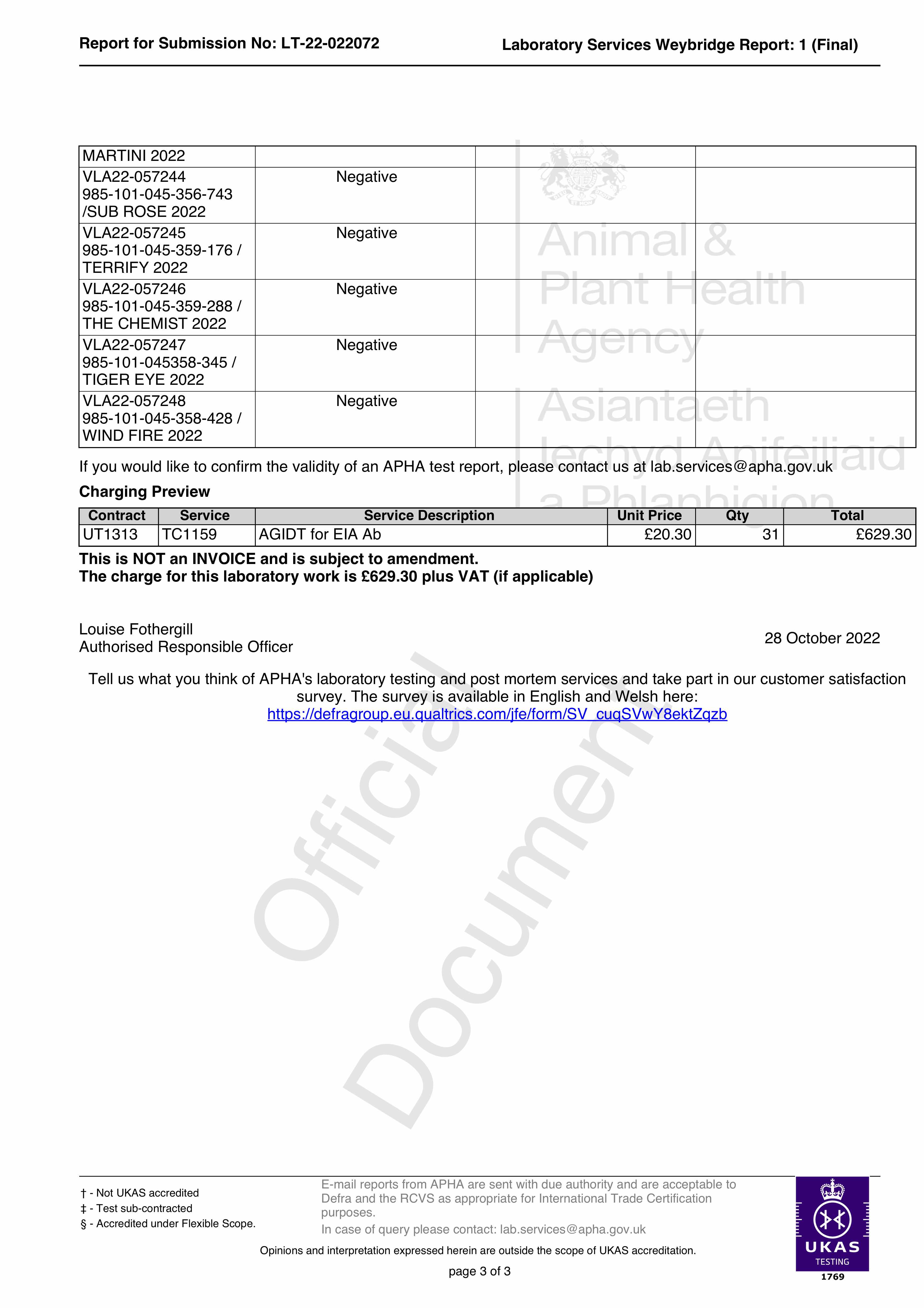 Report for Submission No: LT-22-022072

Laboratory Services Weybridge Report: 1 (Final)

| MARTINI 2022 | | | |
|---|---|---|---|
| VLA22-057244 985-101-045-356-743 /SUB ROSE 2022 | Negative | | |
| VLA22-057245 985-101-045-359-176 / TERRIFY 2022 | Negative | | |
| VLA22-057246 985-101-045-359-288 / THE CHEMIST 2022 | Negative | | |
| VLA22-057247 985-101-045358-345 / TIGER EYE 2022 | Negative | | |
| VLA22-057248 985-101-045-358-428 / WIND FIRE 2022 | Negative | | |

Animal & Plant Health Agency
Asiantaeth Iechyd Anifeiliaid a Phlanhigion

If you would like to confirm the validity of an APHA test report, please contact us at lab.services@apha.gov.uk

Charging Preview

| Contract | Service | Service Description | Unit Price | Qty | Total |
|---|---|---|---|---|---|
| UT1313 | TC1159 | AGIDT for EIA Ab | £20.30 | 31 | £629.30 |

This is NOT an INVOICE and is subject to amendment.
The charge for this laboratory work is £629.30 plus VAT (if applicable)

Louise Fothergill
Authorised Responsible Officer

28 October 2022

Tell us what you think of APHA's laboratory testing and post mortem services and take part in our customer satisfaction survey. The survey is available in English and Welsh here:
https://defragroup.eu.qualtrics.com/jfe/form/SV_cuqSVwY8ektZqzb

Official Document

† - Not UKAS accredited
‡ - Test sub-contracted
§ - Accredited under Flexible Scope.

E-mail reports from APHA are sent with due authority and are acceptable to Defra and the RCVS as appropriate for International Trade Certification purposes.
In case of query please contact: lab.services@apha.gov.uk

Opinions and interpretation expressed herein are outside the scope of UKAS accreditation.

page 3 of 3

UKAS TESTING 1769